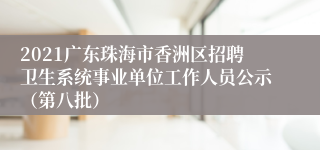 2021广东珠海市香洲区招聘卫生系统事业单位工作人员公示（第八批）